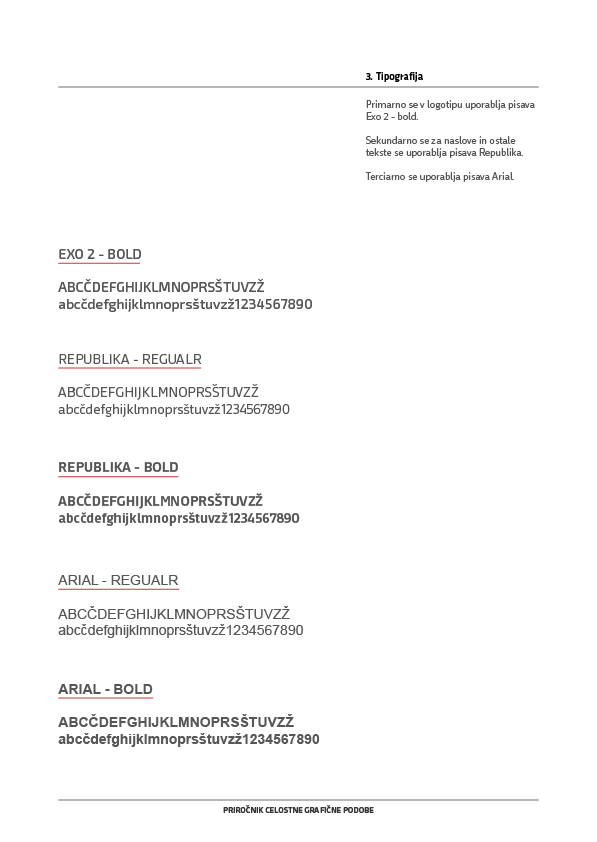 3. Tipografija

Primarno se v logotipu uporablja pisava Exo 2 - bold.

Sekundarno se za naslove in ostale tekste se uporablja pisava Republika.

Terciarno se uporablja pisava Arial.

EXO 2 - BOLD

ABCČDEFGHIJKLMNOPRSŠTUVZŽ
abcčdefghijklmnoprsštuvzž1234567890

REPUBLIKA - REGUALR

ABCČDEFGHIJKLMNOPRSŠTUVZŽ
abcčdefghijklmnoprsštuvzž1234567890

REPUBLIKA - BOLD

ABCČDEFGHIJKLMNOPRSŠTUVZŽ
abcčdefghijklmnoprsštuvzž1234567890

ARIAL - REGUALR

ABCČDEFGHIJKLMNOPRSŠTUVZŽ
abcčdefghijklmnoprsštuvzž1234567890

ARIAL - BOLD

ABCČDEFGHIJKLMNOPRSŠTUVZŽ
abcčdefghijklmnoprsštuvzž1234567890

PRIROČNIK CELOSTNE GRAFIČNE PODOBE